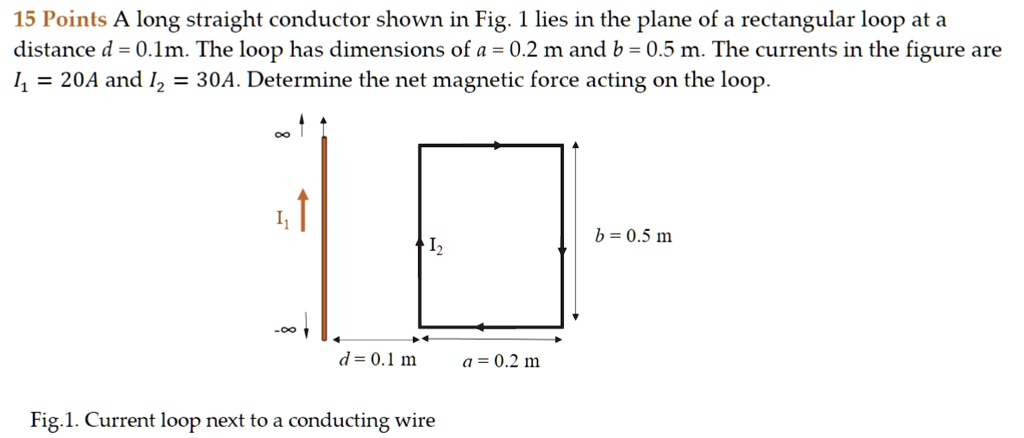 15 Points A long straight conductor shown in Fig. 1 lies in the plane of a rectangular loop at a distance $d = 0.1$m. The loop has dimensions of $a = 0.2$ m and $b = 0.5$ m. The currents in the figure are $I_1 = 20A$ and $I_2 = 30A$. Determine the net magnetic force acting on the loop.

$\infty$

$I_1$

$I_2$

$b = 0.5$ m

$-\infty$

$d = 0.1$ m

$a = 0.2$ m

Fig.1. Current loop next to a conducting wire